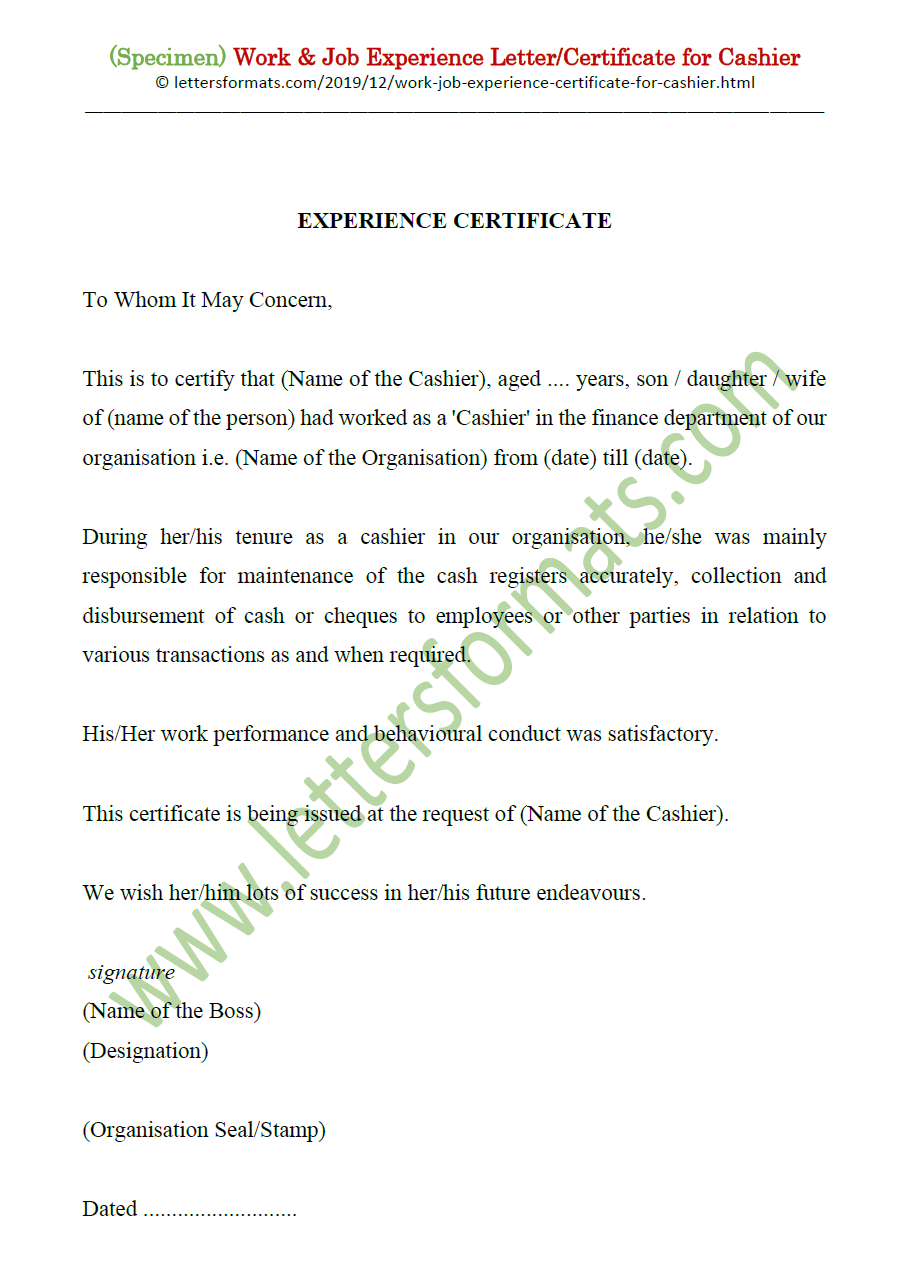 (Specimen) Work & Job Experience Letter/Certificate for Cashier
© lettersformats.com/2019/12/work-job-experience-certificate-for-cashier.html

EXPERIENCE CERTIFICATE

To Whom It May Concern,

This is to certify that (Name of the Cashier), aged .... years, son / daughter / wife of (name of the person) had worked as a 'Cashier' in the finance department of our organisation i.e. (Name of the Organisation) from (date) till (date).

During her/his tenure as a cashier in our organisation, he/she was mainly responsible for maintenance of the cash registers accurately, collection and disbursement of cash or cheques to employees or other parties in relation to various transactions as and when required.

His/Her work performance and behavioural conduct was satisfactory.

This certificate is being issued at the request of (Name of the Cashier).

We wish her/him lots of success in her/his future endeavours.

signature
(Name of the Boss)
(Designation)

(Organisation Seal/Stamp)

Dated ..........................

www.lettersformats.com